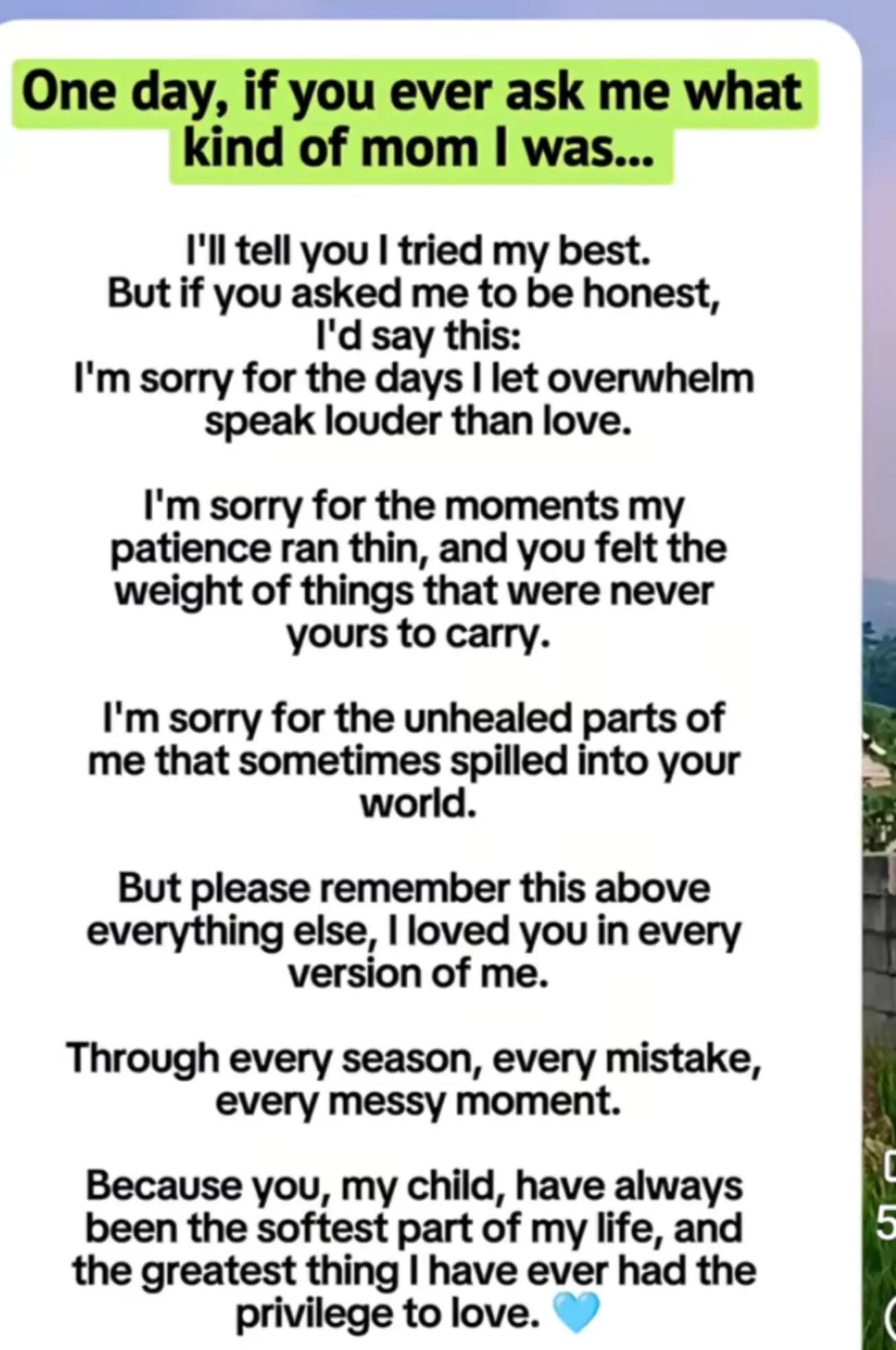 One day, if you ever ask me what kind of mom I was...

I'll tell you I tried my best.
But if you asked me to be honest, I'd say this:
I'm sorry for the days I let overwhelm speak louder than love.

I'm sorry for the moments my patience ran thin, and you felt the weight of things that were never yours to carry.

I'm sorry for the unhealed parts of me that sometimes spilled into your world.

But please remember this above everything else, I loved you in every version of me.

Through every season, every mistake, every messy moment.

Because you, my child, have always been the softest part of my life, and the greatest thing I have ever had the privilege to love. 🩵

5